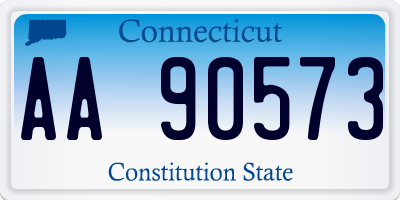 Connecticut

AA 90573

Constitution State